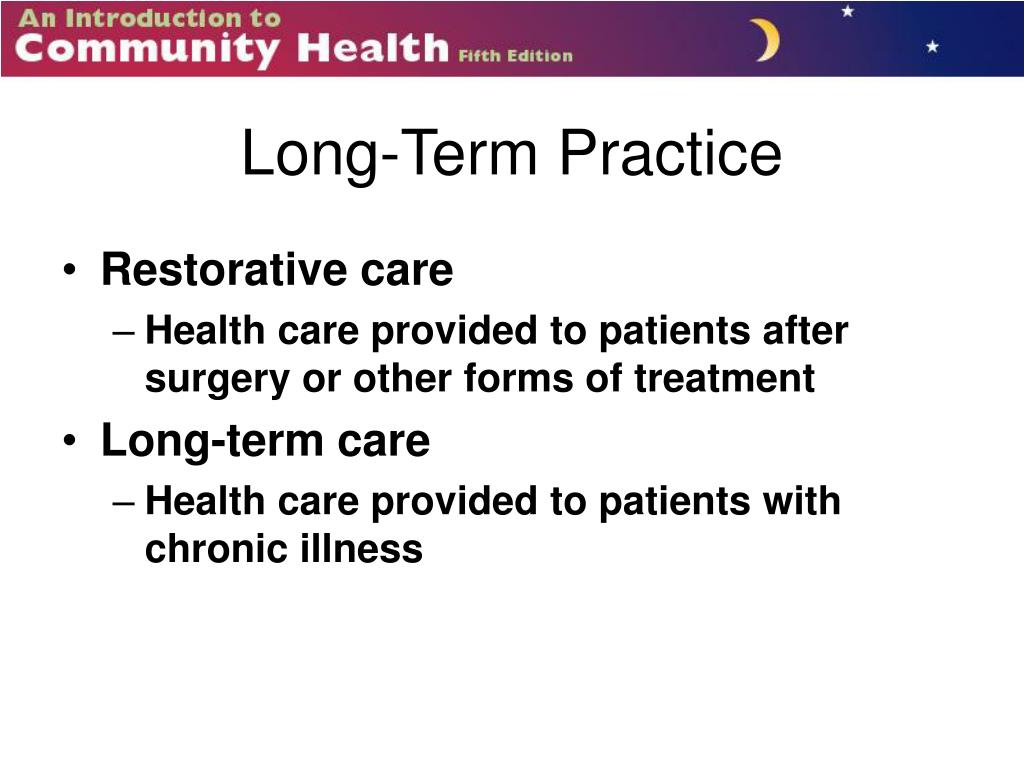 An Introduction to
Community Health Fifth Edition

Long-Term Practice

• Restorative care
– Health care provided to patients after surgery or other forms of treatment
• Long-term care
– Health care provided to patients with chronic illness